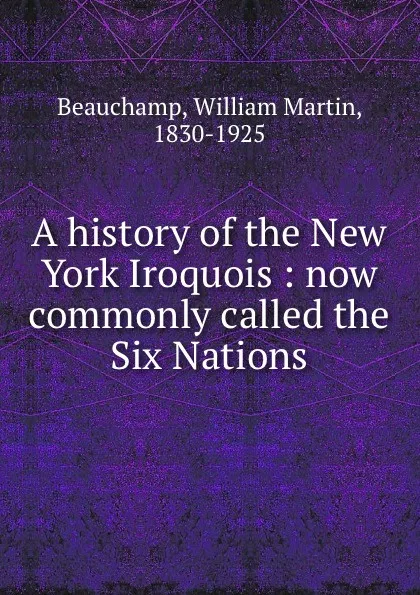 Beauchamp, William Martin, 1830-1925

A history of the New York Iroquois : now commonly called the Six Nations